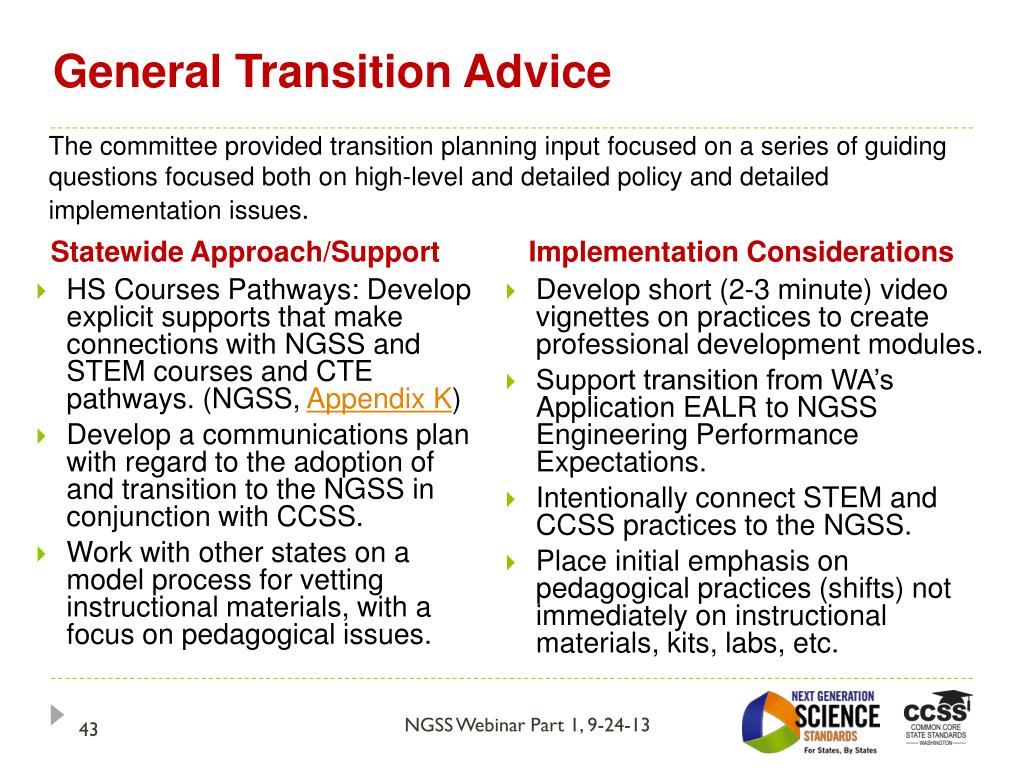 General Transition Advice

The committee provided transition planning input focused on a series of guiding questions focused both on high-level and detailed policy and detailed implementation issues.

Statewide Approach/Support

HS Courses Pathways: Develop explicit supports that make connections with NGSS and STEM courses and CTE pathways. (NGSS, Appendix K)

Develop a communications plan with regard to the adoption of and transition to the NGSS in conjunction with CCSS.

Work with other states on a model process for vetting instructional materials, with a focus on pedagogical issues.

Implementation Considerations

Develop short (2-3 minute) video vignettes on practices to create professional development modules.

Support transition from WA's Application EALR to NGSS Engineering Performance Expectations.

Intentionally connect STEM and CCSS practices to the NGSS.

Place initial emphasis on pedagogical practices (shifts) not immediately on instructional materials, kits, labs, etc.

43

NGSS Webinar Part 1, 9-24-13

NEXT GENERATION SCIENCE STANDARDS For States, By States

CCSS COMMON CORE STATE STANDARDS WASHINGTON